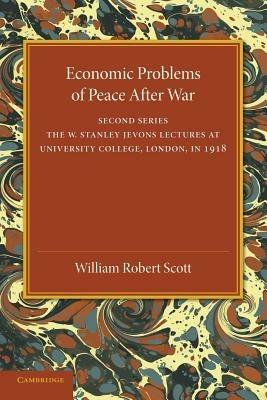 Economic Problems of Peace After War

SECOND SERIES
THE W. STANLEY JEVONS LECTURES AT UNIVERSITY COLLEGE, LONDON, IN 1918

William Robert Scott

CAMBRIDGE